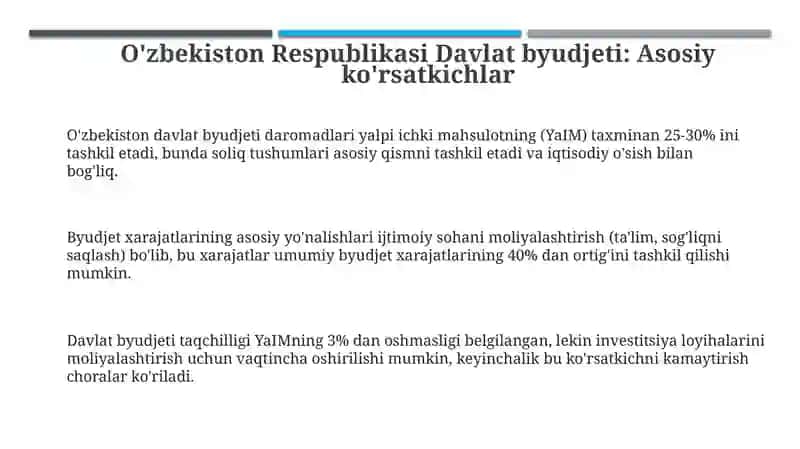 O'zbekiston Respublikasi Davlat byudjeti: Asosiy ko'rsatkichlar

O'zbekiston davlat byudjeti daromadlari yalpi ichki mahsulotning (YaIM) taxminan 25-30% ini tashkil etadi, bunda soliq tushumlari asosiy qismni tashkil etadi va iqtisodiy o'sish bilan bog'liq.

Byudjet xarajatlarining asosiy yo'nalishlari ijtimoiy sohani moliyalashtirish (ta'lim, sog'liqni saqlash) bo'lib, bu xarajatlar umumiy byudjet xarajatlarining 40% dan ortig'ini tashkil qilishi mumkin.

Davlat byudjeti taqchilligi YaIMning 3% dan oshmasligi belgilangan, lekin investitsiya loyihalarini moliyalashtirish uchun vaqtincha oshirilishi mumkin, keyinchalik bu ko'rsatkichni kamaytirish choralar ko'riladi.